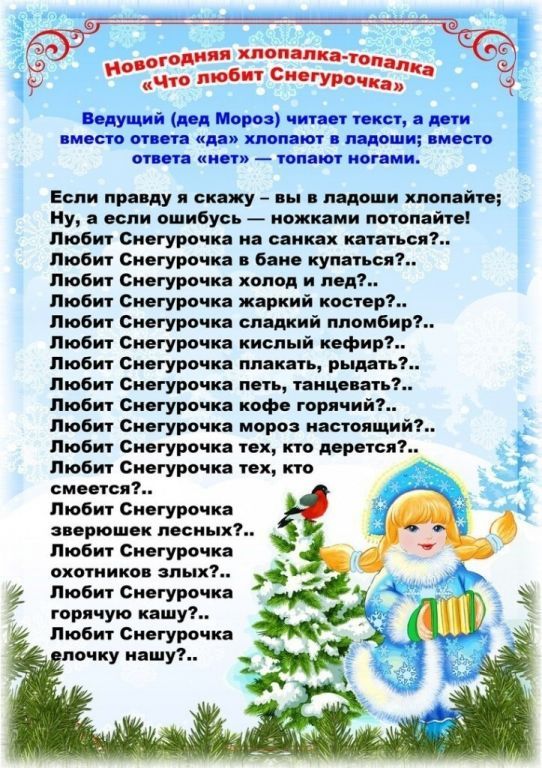 Новогодняя хлопалка-топалка
«Что любит Снегурочка»

Ведущий (дед Мороз) читает текст, а дети вместо ответа «да» хлопают в ладоши; вместо ответа «нет» — топают ногами.

Если правду я скажу – вы в ладоши хлопайте;
Ну, а если ошибусь — ножками потопайте!
Любит Снегурочка на санках кататься?..
Любит Снегурочка в бане купаться?..
Любит Снегурочка холод и лед?..
Любит Снегурочка жаркий костер?..
Любит Снегурочка сладкий пломбир?..
Любит Снегурочка кислый кефир?..
Любит Снегурочка плакать, рыдать?..
Любит Снегурочка петь, танцевать?..
Любит Снегурочка кофе горячий?..
Любит Снегурочка мороз настоящий?..
Любит Снегурочка тех, кто дерется?..
Любит Снегурочка тех, кто смеется?..
Любит Снегурочка зверюшек лесных?..
Любит Снегурочка охотников злых?..
Любит Снегурочка горячую кашу?..
Любит Снегурочка елочку нашу?..